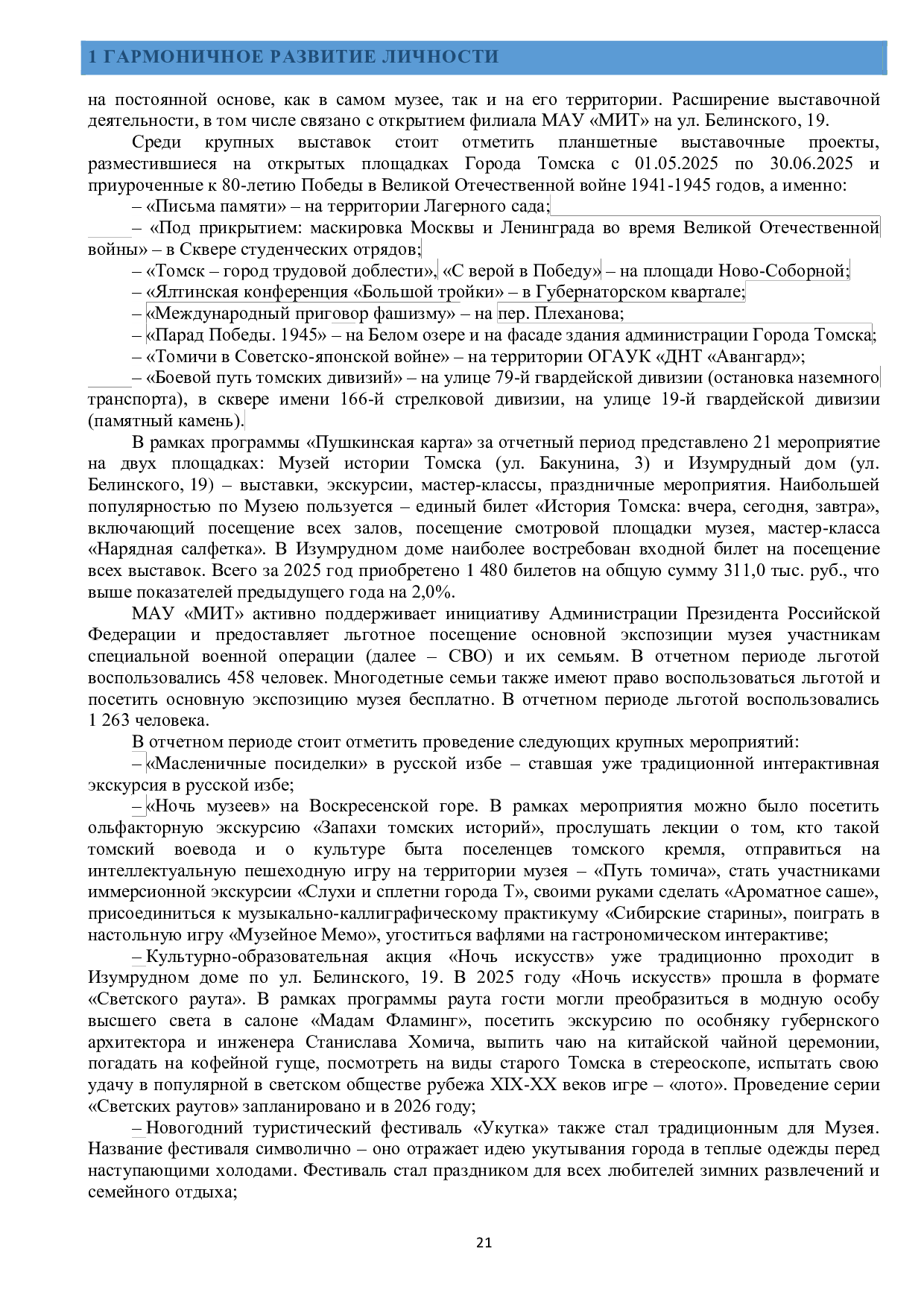 1 ГАРМОНИЧНОЕ РАЗВИТИЕ ЛИЧНОСТИ

на постоянной основе, как в самом музее, так и на его территории. Расширение выставочной деятельности, в том числе связано с открытием филиала МАУ «МИТ» на ул. Белинского, 19.

Среди крупных выставок стоит отметить планшетные выставочные проекты, разместившиеся на открытых площадках Города Томска с 01.05.2025 по 30.06.2025 и приуроченные к 80-летию Победы в Великой Отечественной войне 1941-1945 годов, а именно:

– «Письма памяти» – на территории Лагерного сада;

– «Под прикрытием: маскировка Москвы и Ленинграда во время Великой Отечественной войны» – в Сквере студенческих отрядов;

– «Томск – город трудовой доблести», «С верой в Победу» – на площади Ново-Соборной;

– «Ялтинская конференция «Большой тройки» – в Губернаторском квартале;

– «Международный приговор фашизму» – на пер. Плеханова;

– «Парад Победы. 1945» – на Белом озере и на фасаде здания администрации Города Томска;

– «Томичи в Советско-японской войне» – на территории ОГАУК «ДНТ «Авангард»;

– «Боевой путь томских дивизий» – на улице 79-й гвардейской дивизии (остановка наземного транспорта), в сквере имени 166-й стрелковой дивизии, на улице 19-й гвардейской дивизии (памятный камень).

В рамках программы «Пушкинская карта» за отчетный период представлено 21 мероприятие на двух площадках: Музей истории Томска (ул. Бакунина, 3) и Изумрудный дом (ул. Белинского, 19) – выставки, экскурсии, мастер-классы, праздничные мероприятия. Наибольшей популярностью по Музею пользуется – единый билет «История Томска: вчера, сегодня, завтра», включающий посещение всех залов, посещение смотровой площадки музея, мастер-класса «Нарядная салфетка». В Изумрудном доме наиболее востребован входной билет на посещение всех выставок. Всего за 2025 год приобретено 1 480 билетов на общую сумму 311,0 тыс. руб., что выше показателей предыдущего года на 2,0%.

МАУ «МИТ» активно поддерживает инициативу Администрации Президента Российской Федерации и предоставляет льготное посещение основной экспозиции музея участникам специальной военной операции (далее – СВО) и их семьям. В отчетном периоде льготой воспользовались 458 человек. Многодетные семьи также имеют право воспользоваться льготой и посетить основную экспозицию музея бесплатно. В отчетном периоде льготой воспользовались 1 263 человека.

В отчетном периоде стоит отметить проведение следующих крупных мероприятий:

– «Масленичные посиделки» в русской избе – ставшая уже традиционной интерактивная экскурсия в русской избе;

– «Ночь музеев» на Воскресенской горе. В рамках мероприятия можно было посетить ольфакторную экскурсию «Запахи томских историй», прослушать лекции о том, кто такой томский воевода и о культуре быта поселенцев томского кремля, отправиться на интеллектуальную пешеходную игру на территории музея – «Путь томича», стать участниками иммерсионной экскурсии «Слухи и сплетни города Т», своими руками сделать «Ароматное саше», присоединиться к музыкально-каллиграфическому практикуму «Сибирские старины», поиграть в настольную игру «Музейное Мемо», угоститься вафлями на гастрономическом интерактиве;

– Культурно-образовательная акция «Ночь искусств» уже традиционно проходит в Изумрудном доме по ул. Белинского, 19. В 2025 году «Ночь искусств» прошла в формате «Светского раута». В рамках программы раута гости могли преобразиться в модную особу высшего света в салоне «Мадам Фламинг», посетить экскурсию по особняку губернского архитектора и инженера Станислава Хомича, выпить чаю на китайской чайной церемонии, погадать на кофейной гуще, посмотреть на виды старого Томска в стереоскопе, испытать свою удачу в популярной в светском обществе рубежа XIX-XX веков игре – «лото». Проведение серии «Светских раутов» запланировано и в 2026 году;

– Новогодний туристический фестиваль «Укутка» также стал традиционным для Музея. Название фестиваля символично – оно отражает идею укутывания города в теплые одежды перед наступающими холодами. Фестиваль стал праздником для всех любителей зимних развлечений и семейного отдыха;

21